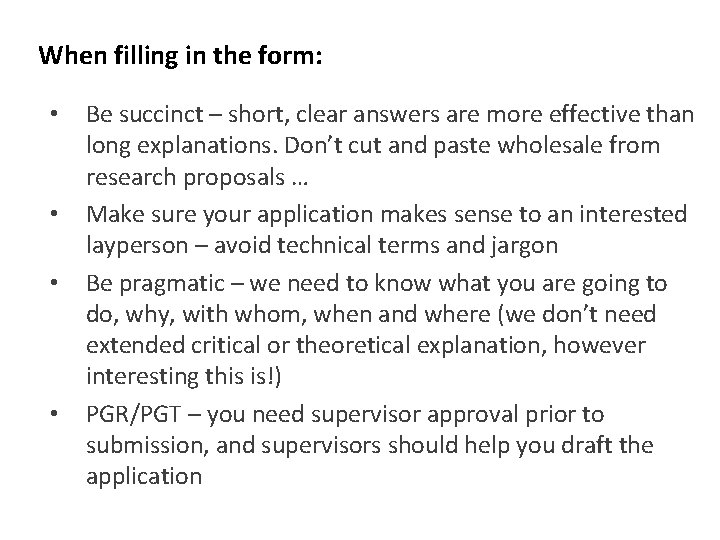 When filling in the form:

• Be succinct – short, clear answers are more effective than long explanations. Don't cut and paste wholesale from research proposals …
• Make sure your application makes sense to an interested layperson – avoid technical terms and jargon
• Be pragmatic – we need to know what you are going to do, why, with whom, when and where (we don't need extended critical or theoretical explanation, however interesting this is!)
• PGR/PGT – you need supervisor approval prior to submission, and supervisors should help you draft the application